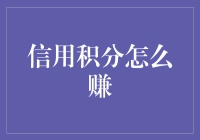 信用积分怎么赚